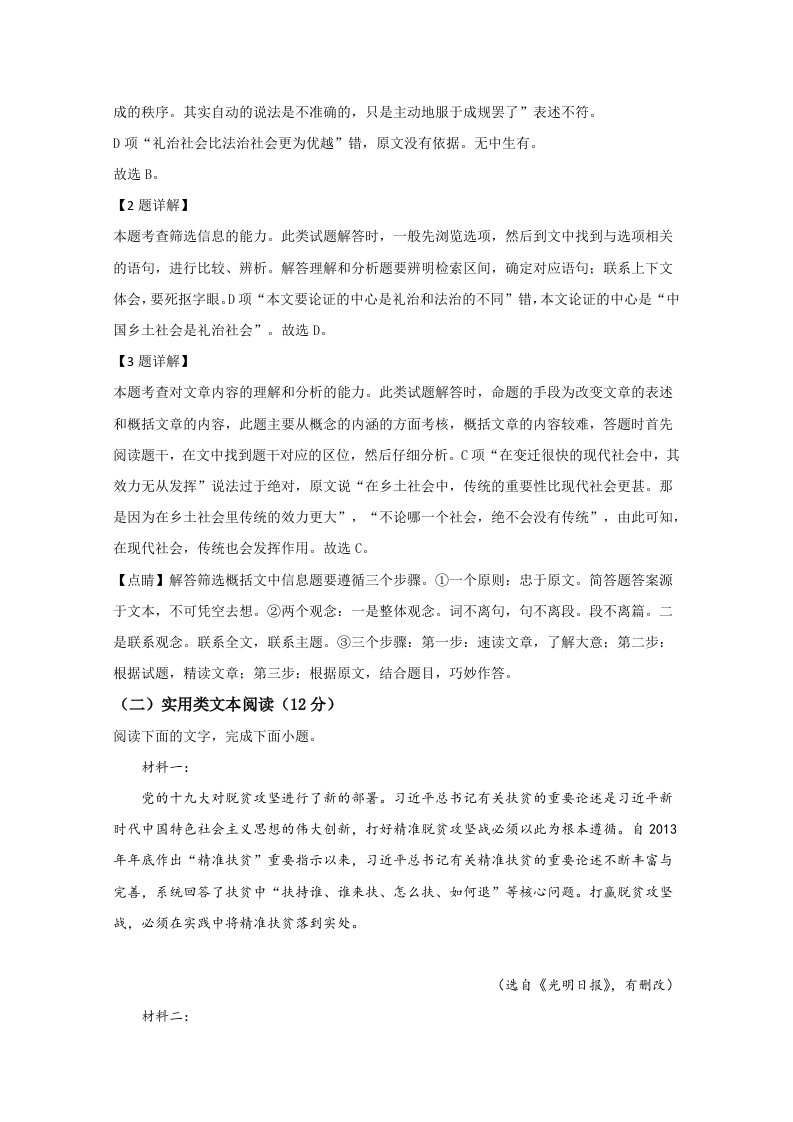 成的秩序。其实自动的说法是不准确的，只是主动地服于成规罢了”表述不符。

D项“礼治社会比法治社会更为优越”错，原文没有依据。无中生有。

故选B。

【2题详解】

本题考查筛选信息的能力。此类试题解答时，一般先浏览选项，然后到文中找到与选项相关的语句，进行比较、辨析。解答理解和分析题要辨明检索区间，确定对应语句；联系上下文体会，要死抠字眼。D项“本文要论证的中心是礼治和法治的不同”错，本文论证的中心是“中国乡土社会是礼治社会”。故选D。

【3题详解】

本题考查对文章内容的理解和分析的能力。此类试题解答时，命题的手段为改变文章的表述和概括文章的内容，此题主要从概念的内涵的方面考核，概括文章的内容较难，答题时首先阅读题干，在文中找到题干对应的区位，然后仔细分析。C项“在变迁很快的现代社会中，其效力无从发挥”说法过于绝对，原文说“在乡土社会中，传统的重要性比现代社会更甚。那是因为在乡土社会里传统的效力更大”，“不论哪一个社会，绝不会没有传统”，由此可知，在现代社会，传统也会发挥作用。故选C。

【点睛】解答筛选概括文中信息题要遵循三个步骤。①一个原则：忠于原文。简答题答案源于文本，不可凭空去想。②两个观念：一是整体观念。词不离句，句不离段。段不离篇。二是联系观念。联系全文，联系主题。③三个步骤：第一步：速读文章，了解大意；第二步：根据试题，精读文章；第三步：根据原文，结合题目，巧妙作答。

（二）实用类文本阅读（12分）

阅读下面的文字，完成下面小题。

材料一：

党的十九大对脱贫攻坚进行了新的部署。习近平总书记有关扶贫的重要论述是习近平新时代中国特色社会主义思想的伟大创新，打好精准脱贫攻坚战必须以此为根本遵循。自2013年年底作出“精准扶贫”重要指示以来，习近平总书记有关精准扶贫的重要论述不断丰富与完善，系统回答了扶贫中“扶持谁、谁来扶、怎么扶、如何退”等核心问题。打赢脱贫攻坚战，必须在实践中将精准扶贫落到实处。

（选自《光明日报》，有删改）

材料二：